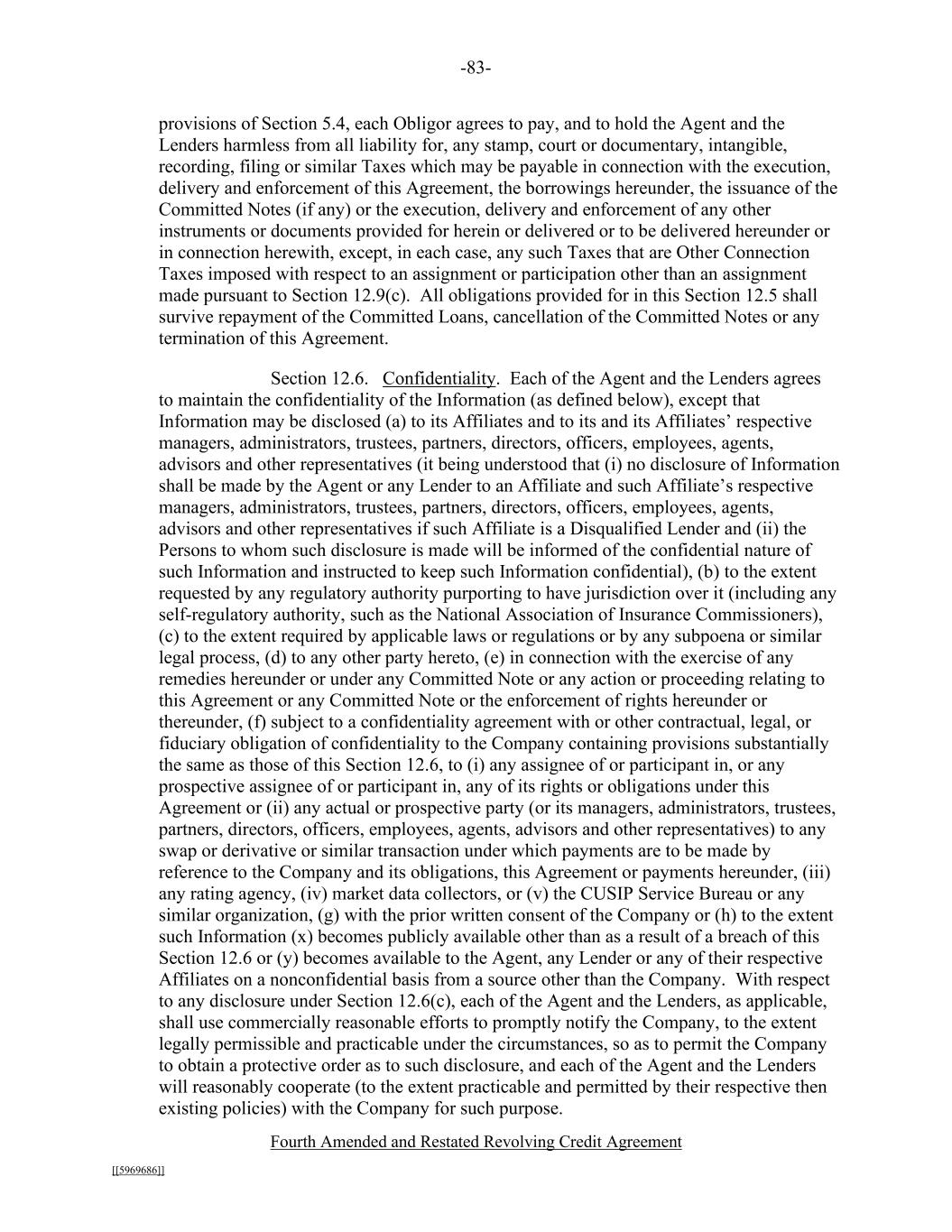 -83-

provisions of Section 5.4, each Obligor agrees to pay, and to hold the Agent and the Lenders harmless from all liability for, any stamp, court or documentary, intangible, recording, filing or similar Taxes which may be payable in connection with the execution, delivery and enforcement of this Agreement, the borrowings hereunder, the issuance of the Committed Notes (if any) or the execution, delivery and enforcement of any other instruments or documents provided for herein or delivered or to be delivered hereunder or in connection herewith, except, in each case, any such Taxes that are Other Connection Taxes imposed with respect to an assignment or participation other than an assignment made pursuant to Section 12.9(c). All obligations provided for in this Section 12.5 shall survive repayment of the Committed Loans, cancellation of the Committed Notes or any termination of this Agreement.

Section 12.6. Confidentiality. Each of the Agent and the Lenders agrees to maintain the confidentiality of the Information (as defined below), except that Information may be disclosed (a) to its Affiliates and to its and its Affiliates' respective managers, administrators, trustees, partners, directors, officers, employees, agents, advisors and other representatives (it being understood that (i) no disclosure of Information shall be made by the Agent or any Lender to an Affiliate and such Affiliate's respective managers, administrators, trustees, partners, directors, officers, employees, agents, advisors and other representatives if such Affiliate is a Disqualified Lender and (ii) the Persons to whom such disclosure is made will be informed of the confidential nature of such Information and instructed to keep such Information confidential), (b) to the extent requested by any regulatory authority purporting to have jurisdiction over it (including any self-regulatory authority, such as the National Association of Insurance Commissioners), (c) to the extent required by applicable laws or regulations or by any subpoena or similar legal process, (d) to any other party hereto, (e) in connection with the exercise of any remedies hereunder or under any Committed Note or any action or proceeding relating to this Agreement or any Committed Note or the enforcement of rights hereunder or thereunder, (f) subject to a confidentiality agreement with or other contractual, legal, or fiduciary obligation of confidentiality to the Company containing provisions substantially the same as those of this Section 12.6, to (i) any assignee of or participant in, or any prospective assignee of or participant in, any of its rights or obligations under this Agreement or (ii) any actual or prospective party (or its managers, administrators, trustees, partners, directors, officers, employees, agents, advisors and other representatives) to any swap or derivative or similar transaction under which payments are to be made by reference to the Company and its obligations, this Agreement or payments hereunder, (iii) any rating agency, (iv) market data collectors, or (v) the CUSIP Service Bureau or any similar organization, (g) with the prior written consent of the Company or (h) to the extent such Information (x) becomes publicly available other than as a result of a breach of this Section 12.6 or (y) becomes available to the Agent, any Lender or any of their respective Affiliates on a nonconfidential basis from a source other than the Company. With respect to any disclosure under Section 12.6(c), each of the Agent and the Lenders, as applicable, shall use commercially reasonable efforts to promptly notify the Company, to the extent legally permissible and practicable under the circumstances, so as to permit the Company to obtain a protective order as to such disclosure, and each of the Agent and the Lenders will reasonably cooperate (to the extent practicable and permitted by their respective then existing policies) with the Company for such purpose.

Fourth Amended and Restated Revolving Credit Agreement

[[5969686]]